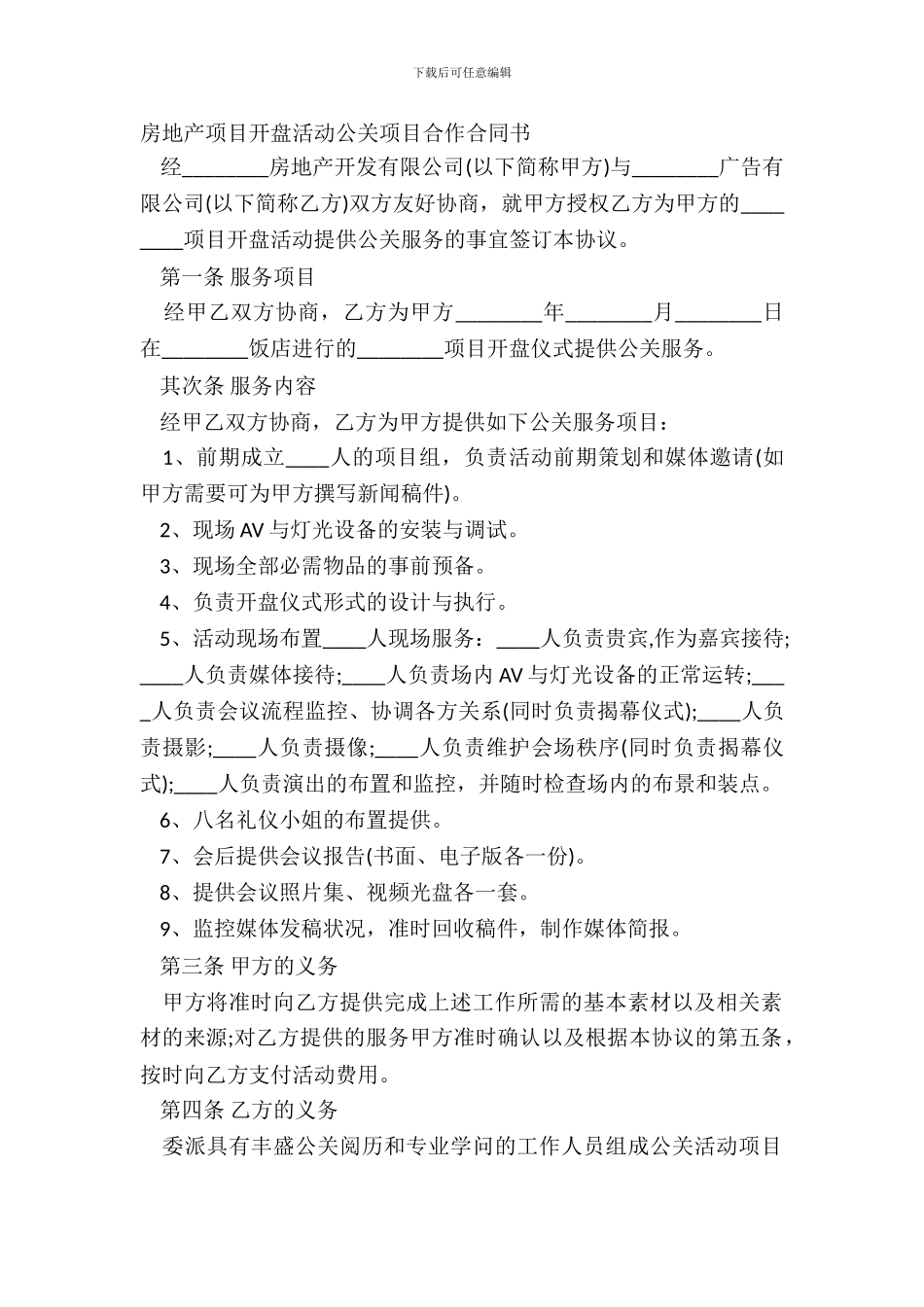 下载后可任意编辑

房地产项目开盘活动公关项目合作合同书

经________房地产开发有限公司(以下简称甲方)与________广告有限公司(以下简称乙方)双方友好协商，就甲方授权乙方为甲方的________项目开盘活动提供公关服务的事宜签订本协议。

第一条 服务项目

经甲乙双方协商，乙方为甲方________年________月________日在________饭店进行的________项目开盘仪式提供公关服务。

其次条 服务内容

经甲乙双方协商，乙方为甲方提供如下公关服务项目：

1、前期成立____人的项目组，负责活动前期策划和媒体邀请(如甲方需要可为甲方撰写新闻稿件)。

2、现场 AV 与灯光设备的安装与调试。

3、现场全部必需物品的事前预备。

4、负责开盘仪式形式的设计与执行。

5、活动现场布置____人现场服务：____人负责贵宾,作为嘉宾接待;____人负责媒体接待;____人负责场内 AV 与灯光设备的正常运转;____人负责会议流程监控、协调各方关系(同时负责揭幕仪式);____人负责摄影;____人负责摄像;____人负责维护会场秩序(同时负责揭幕仪式);____人负责演出的布置和监控，并随时检查场内的布景和装点。

6、八名礼仪小姐的布置提供。

7、会后提供会议报告(书面、电子版各一份)。

8、提供会议照片集、视频光盘各一套。

9、监控媒体发稿状况，准时回收稿件，制作媒体简报。

第三条 甲方的义务

甲方将准时向乙方提供完成上述工作所需的基本素材以及相关素材的来源;对乙方提供的服务甲方准时确认以及根据本协议的第五条，按时向乙方支付活动费用。

第四条 乙方的义务

委派具有丰盛公关阅历和专业学问的工作人员组成公关活动项目